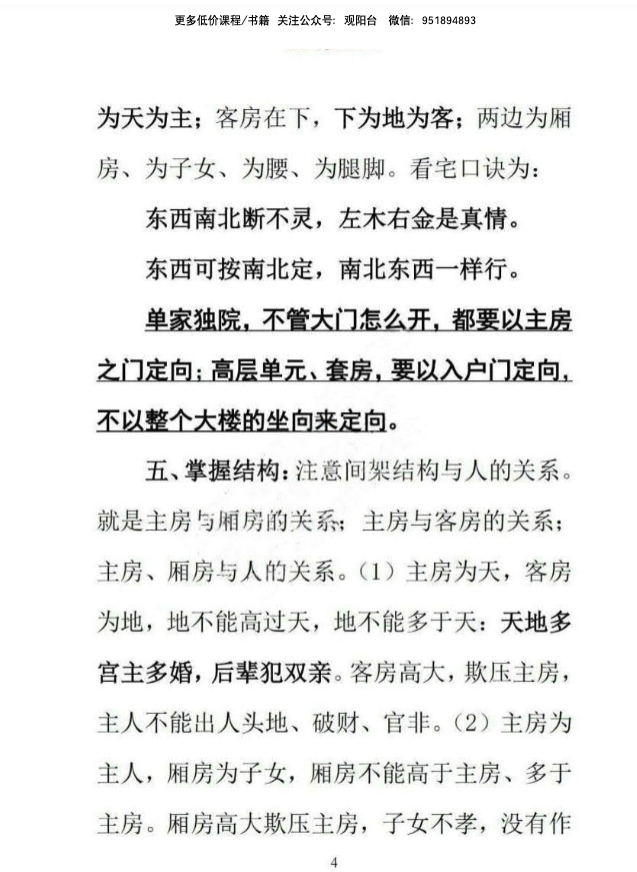 更多低价课程/书籍 关注公众号：观阳台 微信：951894893

为天为主；客房在下，下为地为客；两边为厢房、为子女、为腰、为腿脚。看宅口诀为：

东西南北断不灵，左木右金是真情。

东西可按南北定，南北东西一样行。

单家独院，不管大门怎么开，都要以主房之门定向；高层单元、套房，要以入户门定向，不以整个大楼的坐向来定向。

五、掌握结构：注意间架结构与人的关系。就是主房与厢房的关系；主房与客房的关系；主房、厢房与人的关系。（1）主房为天，客房为地，地不能高过天，地不能多于天：天地多宫主多婚，后辈犯双亲。客房高大，欺压主房，主人不能出人头地、破财、官非。（2）主房为主人，厢房为子女，厢房不能高于主房、多于主房。厢房高大欺压主房，子女不孝，没有作

4